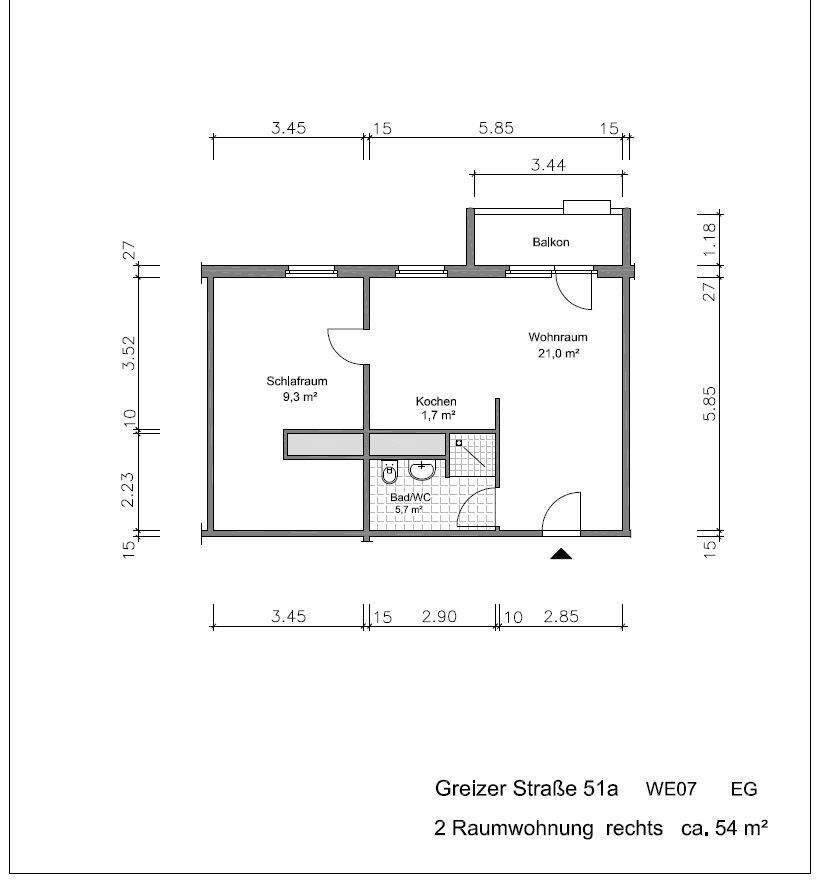 3.45 15 5.85 15

3.44

Balkon

27 3.52 10 2.23 15

1.18 27 5.85 15

Wohnraum
21,0 m²

Schlafraum
9,3 m²

Kochen
1,7 m²

Bad/WC
5,7 m²

3.45 15 2.90 10 2.85

Greizer Straße 51a WE07 EG

2 Raumwohnung rechts ca. 54 m²